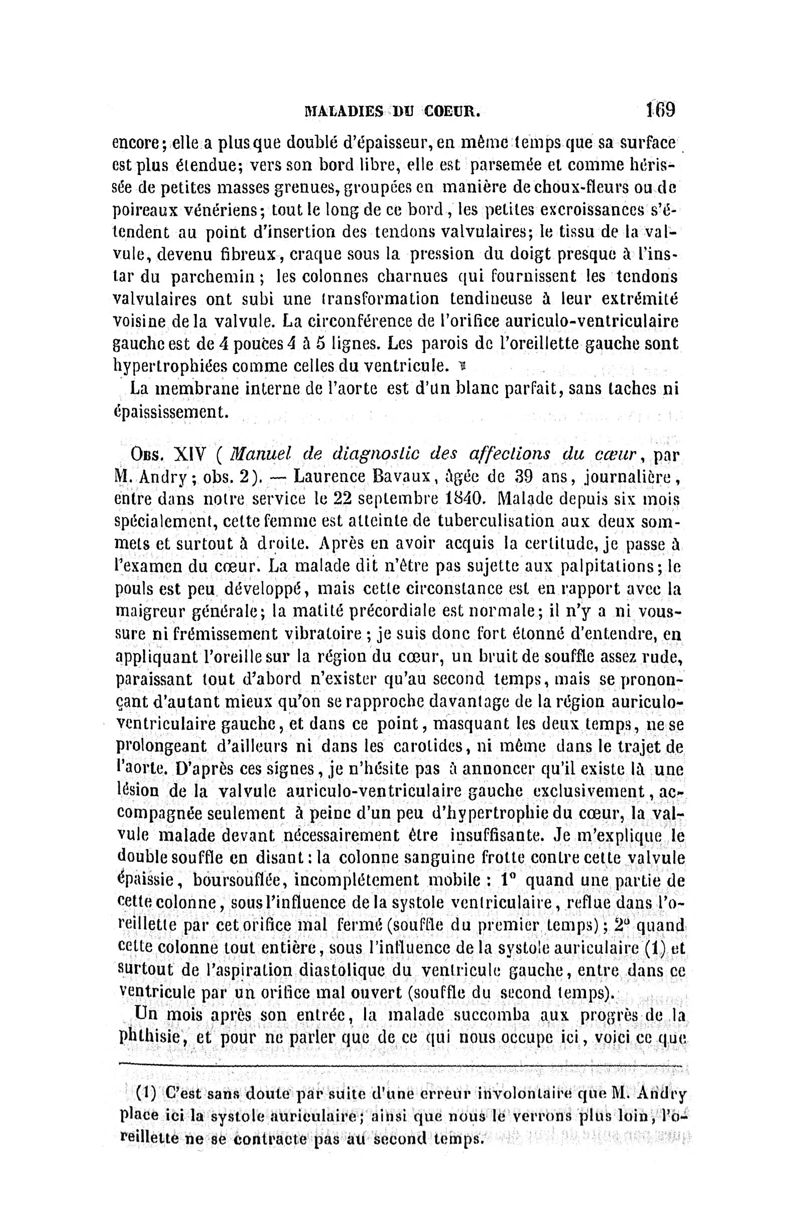 MALADIES DU COEUR. 169

encore; elle a plus que doublé d'épaisseur, en même temps que sa surface est plus étendue; vers son bord libre, elle est parsemée et comme hérissée de petites masses grenues, groupées en manière de choux-fleurs ou de poireaux vénériens; tout le long de ce bord, les petites excroissances s'étendent au point d'insertion des tendons valvulaires; le tissu de la valvule, devenu fibreux, craque sous la pression du doigt presque à l'instar du parchemin; les colonnes charnues qui fournissent les tendons valvulaires ont subi une transformation tendineuse à leur extrémité voisine de la valvule. La circonférence de l'orifice auriculo-ventriculaire gauche est de 4 pouces 4 à 5 lignes. Les parois de l'oreillette gauche sont hypertrophiées comme celles du ventricule.

La membrane interne de l'aorte est d'un blanc parfait, sans taches ni épaississement.

Obs. XIV (Manuel de diagnostic des affections du cœur, par M. Andry; obs. 2). — Laurence Bavaux, âgée de 39 ans, journalière, entre dans notre service le 22 septembre 1840. Malade depuis six mois spécialement, cette femme est atteinte de tuberculisation aux deux sommets et surtout à droite. Après en avoir acquis la certitude, je passe à l'examen du cœur. La malade dit n'être pas sujette aux palpitations; le pouls est peu développé, mais cette circonstance est en rapport avec la maigreur générale; la matité précordiale est normale; il n'y a ni voussure ni frémissement vibratoire; je suis donc fort étonné d'entendre, en appliquant l'oreille sur la région du cœur, un bruit de souffle assez rude, paraissant tout d'abord n'exister qu'au second temps, mais se prononçant d'autant mieux qu'on se rapproche davantage de la région auriculo-ventriculaire gauche, et dans ce point, masquant les deux temps, ne se prolongeant d'ailleurs ni dans les carotides, ni même dans le trajet de l'aorte. D'après ces signes, je n'hésite pas à annoncer qu'il existe là une lésion de la valvule auriculo-ventriculaire gauche exclusivement, accompagnée seulement à peine d'un peu d'hypertrophie du cœur, la valvule malade devant nécessairement être insuffisante. Je m'explique le double souffle en disant: la colonne sanguine frotte contre cette valvule épaissie, boursouflée, incomplétement mobile: 1° quand une partie de cette colonne, sous l'influence de la systole ventriculaire, reflue dans l'oreillette par cet orifice mal fermé (souffle du premier temps); 2° quand cette colonne tout entière, sous l'influence de la systole auriculaire (1) et surtout de l'aspiration diastolique du ventricule gauche, entre dans ce ventricule par un orifice mal ouvert (souffle du second temps).

Un mois après son entrée, la malade succomba aux progrès de la phthisie, et pour ne parler que de ce qui nous occupe ici, voici ce que

(1) C'est sans doute par suite d'une erreur involontaire que M. Andry place ici la systole auriculaire; ainsi que nous le verrons plus loin, l'oreillette ne se contracte pas au second temps.